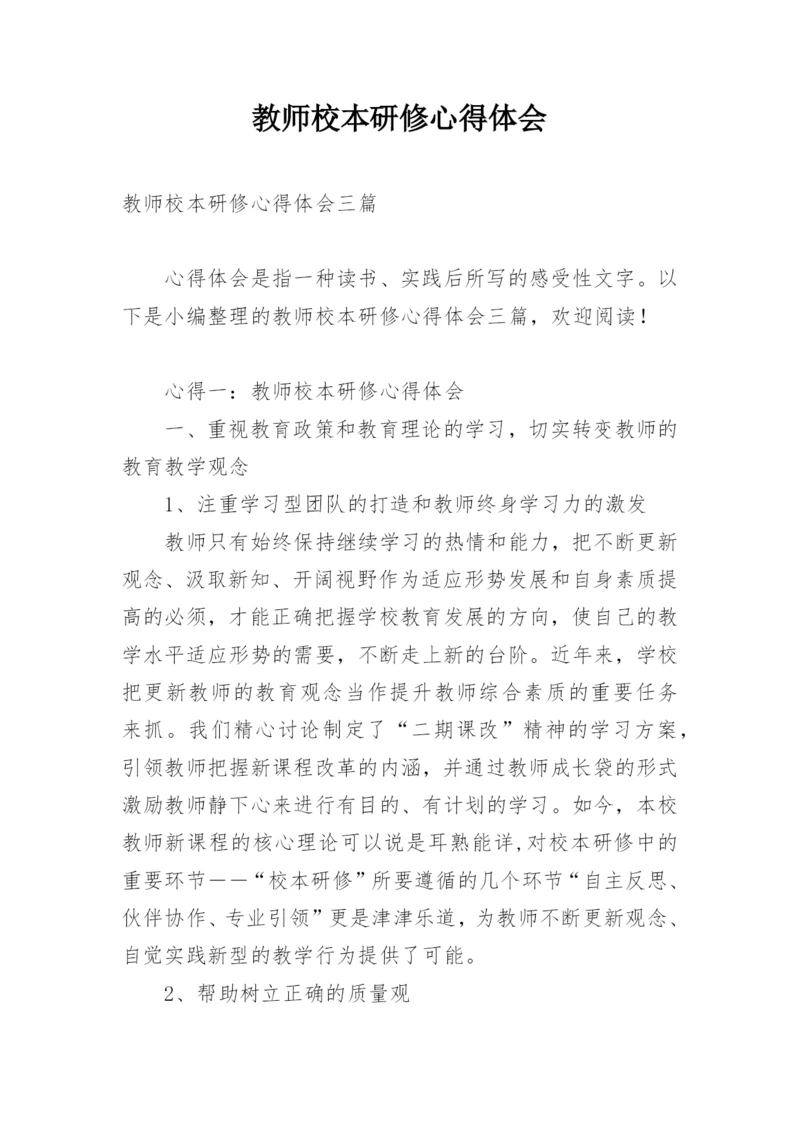 教师校本研修心得体会

教师校本研修心得体会三篇

心得体会是指一种读书、实践后所写的感受性文字。以下是小编整理的教师校本研修心得体会三篇，欢迎阅读！

心得一：教师校本研修心得体会

一、重视教育政策和教育理论的学习，切实转变教师的教育教学观念

1、注重学习型团队的打造和教师终身学习力的激发

教师只有始终保持继续学习的热情和能力，把不断更新观念、汲取新知、开阔视野作为适应形势发展和自身素质提高的必须，才能正确把握学校教育发展的方向，使自己的教学水平适应形势的需要，不断走上新的台阶。近年来，学校把更新教师的教育观念当作提升教师综合素质的重要任务来抓。我们精心讨论制定了“二期课改”精神的学习方案，引领教师把握新课程改革的内涵，并通过教师成长袋的形式激励教师静下心来进行有目的、有计划的学习。如今，本校教师新课程的核心理论可以说是耳熟能详，对校本研修中的重要环节——“校本研修”所要遵循的几个环节“自主反思、伙伴协作、专业引领”更是津津乐道，为教师不断更新观念、自觉实践新型的教学行为提供了可能。

2、帮助树立正确的质量观